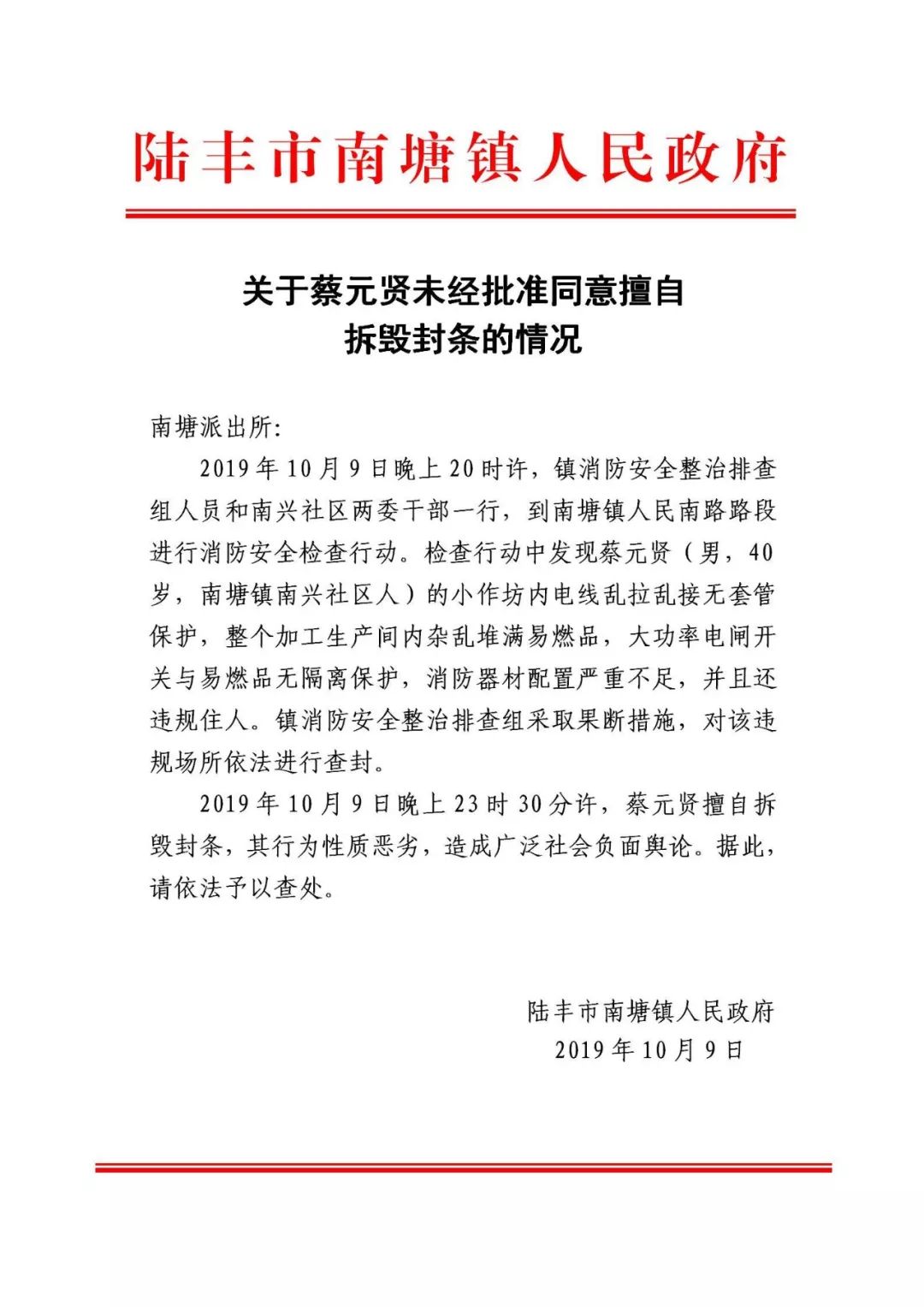 陆丰市南塘镇人民政府

关于蔡元贤未经批准同意擅自拆毁封条的情况

南塘派出所：

2019年10月9日晚上20时许，镇消防安全整治排查组人员和南兴社区两委干部一行，到南塘镇人民南路路段进行消防安全检查行动。检查行动中发现蔡元贤（男，40岁，南塘镇南兴社区人）的小作坊内电线乱拉乱接无套管保护，整个加工生产间内杂乱堆满易燃品，大功率电闸开关与易燃品无隔离保护，消防器材配置严重不足，并且还违规住人。镇消防安全整治排查组采取果断措施，对该违规场所依法进行查封。

2019年10月9日晚上23时30分许，蔡元贤擅自拆毁封条，其行为性质恶劣，造成广泛社会负面舆论。据此，请依法予以查处。

陆丰市南塘镇人民政府
2019年10月9日